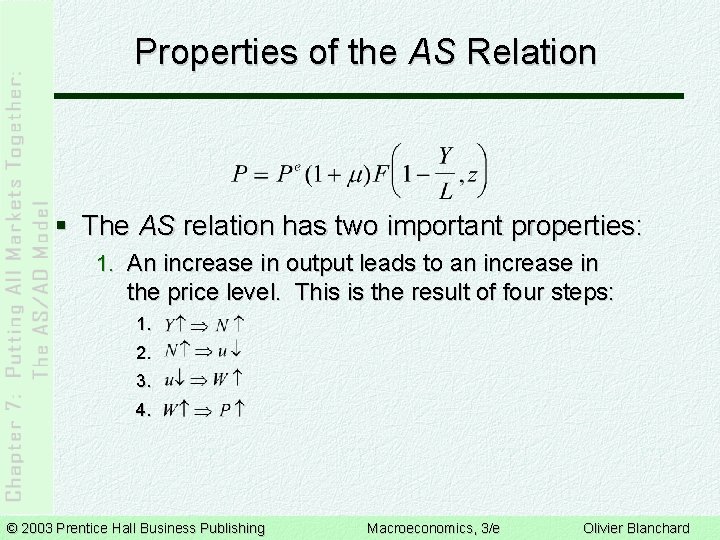 Chapter 7: Putting All Markets Together: The AS/AD Model

Properties of the AS Relation

$P = P^e(1+\mu)F\left(1-\frac{Y}{L}, z\right)$

▪ The AS relation has two important properties:

1. An increase in output leads to an increase in the price level. This is the result of four steps:

1. $Y\uparrow \Rightarrow N\uparrow$
2. $N\uparrow \Rightarrow u\downarrow$
3. $u\downarrow \Rightarrow W\uparrow$
4. $W\uparrow \Rightarrow P\uparrow$

© 2003 Prentice Hall Business Publishing Macroeconomics, 3/e Olivier Blanchard